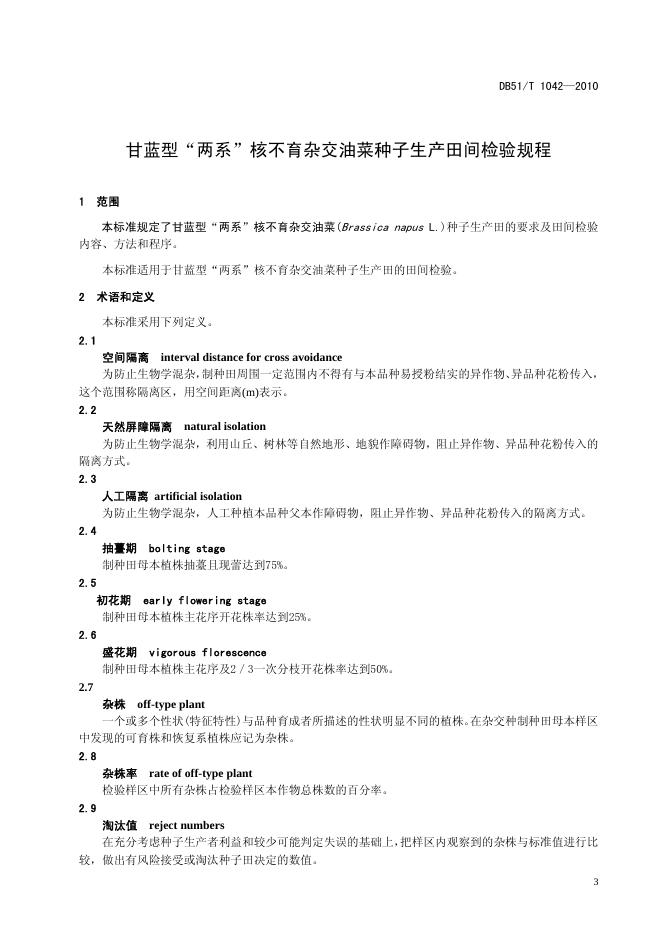 DB51/T 1042—2010

甘蓝型“两系”核不育杂交油菜种子生产田间检验规程

1 范围

本标准规定了甘蓝型“两系”核不育杂交油菜(Brassica napus L.)种子生产田的要求及田间检验内容、方法和程序。

本标准适用于甘蓝型“两系”核不育杂交油菜种子生产田的田间检验。

2 术语和定义

本标准采用下列定义。

2.1

空间隔离 interval distance for cross avoidance

为防止生物学混杂，制种田周围一定范围内不得有与本品种易授粉结实的异作物、异品种花粉传入，这个范围称隔离区，用空间距离(m)表示。

2.2

天然屏障隔离 natural isolation

为防止生物学混杂，利用山丘、树林等自然地形、地貌作障碍物，阻止异作物、异品种花粉传入的隔离方式。

2.3

人工隔离 artificial isolation

为防止生物学混杂，人工种植本品种父本作障碍物，阻止异作物、异品种花粉传入的隔离方式。

2.4

抽薹期 bolting stage

制种田母本植株抽薹且现蕾达到75%。

2.5

初花期 early flowering stage

制种田母本植株主花序开花株率达到25%。

2.6

盛花期 vigorous florescence

制种田母本植株主花序及2／3一次分枝开花株率达到50%。

2.7

杂株 off-type plant

一个或多个性状(特征特性)与品种育成者所描述的性状明显不同的植株。在杂交种制种田母本样区中发现的可育株和恢复系植株应记为杂株。

2.8

杂株率 rate of off-type plant

检验样区中所有杂株占检验样区本作物总株数的百分率。

2.9

淘汰值 reject numbers

在充分考虑种子生产者利益和较少可能判定失误的基础上，把样区内观察到的杂株与标准值进行比较，做出有风险接受或淘汰种子田决定的数值。

3